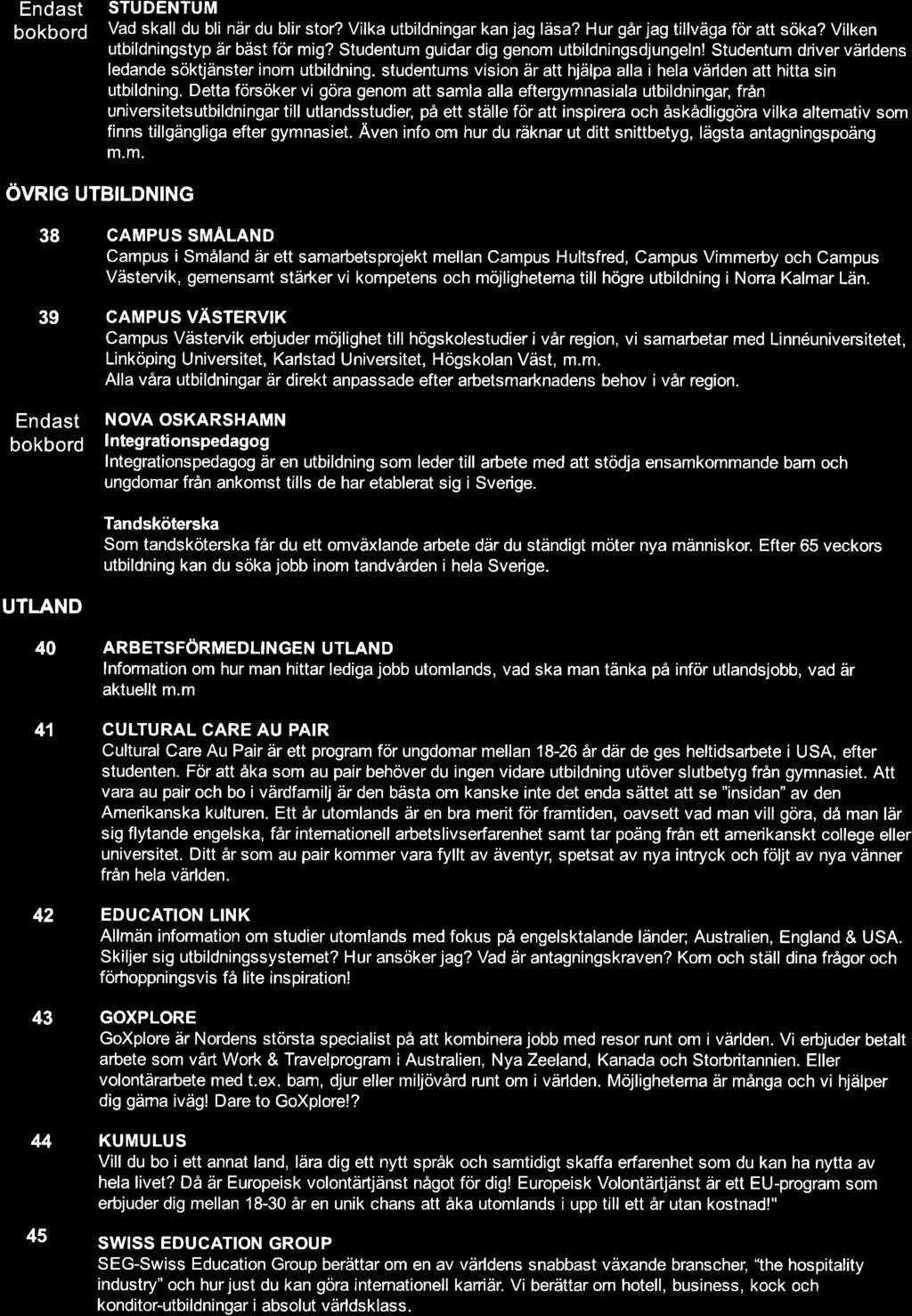 Endast bokbord

STUDENTUM
Vad skall du bli när du blir stor? Vilka utbildningar kan jag läsa? Hur går jag tillväga för att söka? Vilken utbildningstyp är bäst för mig? Studentum guidar dig genom utbildningsdjungeln! Studentum driver världens ledande söktjänster inom utbildning. studentums vision är att hjälpa alla i hela världen att hitta sin utbildning. Detta försöker vi göra genom att samla alla eftergymnasiala utbildningar, från universitetsutbildningar till utlandsstudier, på ett ställe för att inspirera och åskådliggöra vilka alternativ som finns tillgängliga efter gymnasiet. Även info om hur du räknar ut ditt snittbetyg, lägsta antagningspoäng m.m.

ÖVRIG UTBILDNING

38

CAMPUS SMÅLAND
Campus i Småland är ett samarbetsprojekt mellan Campus Hultsfred, Campus Vimmerby och Campus Västervik, gemensamt stärker vi kompetens och möjligheterna till högre utbildning i Norra Kalmar Län.

39

CAMPUS VÄSTERVIK
Campus Västervik erbjuder möjlighet till högskolestudier i vår region, vi samarbetar med Linnéuniversitetet, Linköping Universitet, Karlstad Universitet, Högskolan Väst, m.m.
Alla våra utbildningar är direkt anpassade efter arbetsmarknadens behov i vår region.

Endast bokbord

NOVA OSKARSHAMN
Integrationspedagog
Integrationspedagog är en utbildning som leder till arbete med att stödja ensamkommande barn och ungdomar från ankomst tills de har etablerat sig i Sverige.

Tandsköterska
Som tandsköterska får du ett omväxlande arbete där du ständigt möter nya människor. Efter 65 veckors utbildning kan du söka jobb inom tandvården i hela Sverige.

UTLAND

40

ARBETSFÖRMEDLINGEN UTLAND
Information om hur man hittar lediga jobb utomlands, vad ska man tänka på inför utlandsjobb, vad är aktuellt m.m

41

CULTURAL CARE AU PAIR
Cultural Care Au Pair är ett program för ungdomar mellan 18-26 år där de ges heltidsarbete i USA, efter studenten. För att åka som au pair behöver du ingen vidare utbildning utöver slutbetyg från gymnasiet. Att vara au pair och bo i värdfamilj är den bästa om kanske inte det enda sättet att se "insidan" av den Amerikanska kulturen. Ett år utomlands är en bra merit för framtiden, oavsett vad man vill göra, då man lär sig flytande engelska, får internationell arbetslivserfarenhet samt tar poäng från ett amerikanskt college eller universitet. Ditt år som au pair kommer vara fyllt av äventyr, spetsat av nya intryck och följt av nya vänner från hela världen.

42

EDUCATION LINK
Allmän information om studier utomlands med fokus på engelsktalande länder; Australien, England & USA. Skiljer sig utbildningssystemet? Hur ansöker jag? Vad är antagningskraven? Kom och ställ dina frågor och förhoppningsvis få lite inspiration!

43

GOXPLORE
GoXplore är Nordens största specialist på att kombinera jobb med resor runt om i världen. Vi erbjuder betalt arbete som vårt Work & Travelprogram i Australien, Nya Zeeland, Kanada och Storbritannien. Eller volontärarbete med t.ex. barn, djur eller miljövård runt om i världen. Möjligheterna är många och vi hjälper dig gärna iväg! Dare to GoXplore!?

44

KUMULUS
Vill du bo i ett annat land, lära dig ett nytt språk och samtidigt skaffa erfarenhet som du kan ha nytta av hela livet? Då är Europeisk volontärtjänst något för dig! Europeisk Volontärtjänst är ett EU-program som erbjuder dig mellan 18-30 år en unik chans att åka utomlands i upp till ett år utan kostnad!"

45

SWISS EDUCATION GROUP
SEG-Swiss Education Group berättar om en av världens snabbast växande branscher, "the hospitality industry" och hur just du kan göra internationell karriär. Vi berättar om hotell, business, kock och konditor-utbildningar i absolut världsklass.